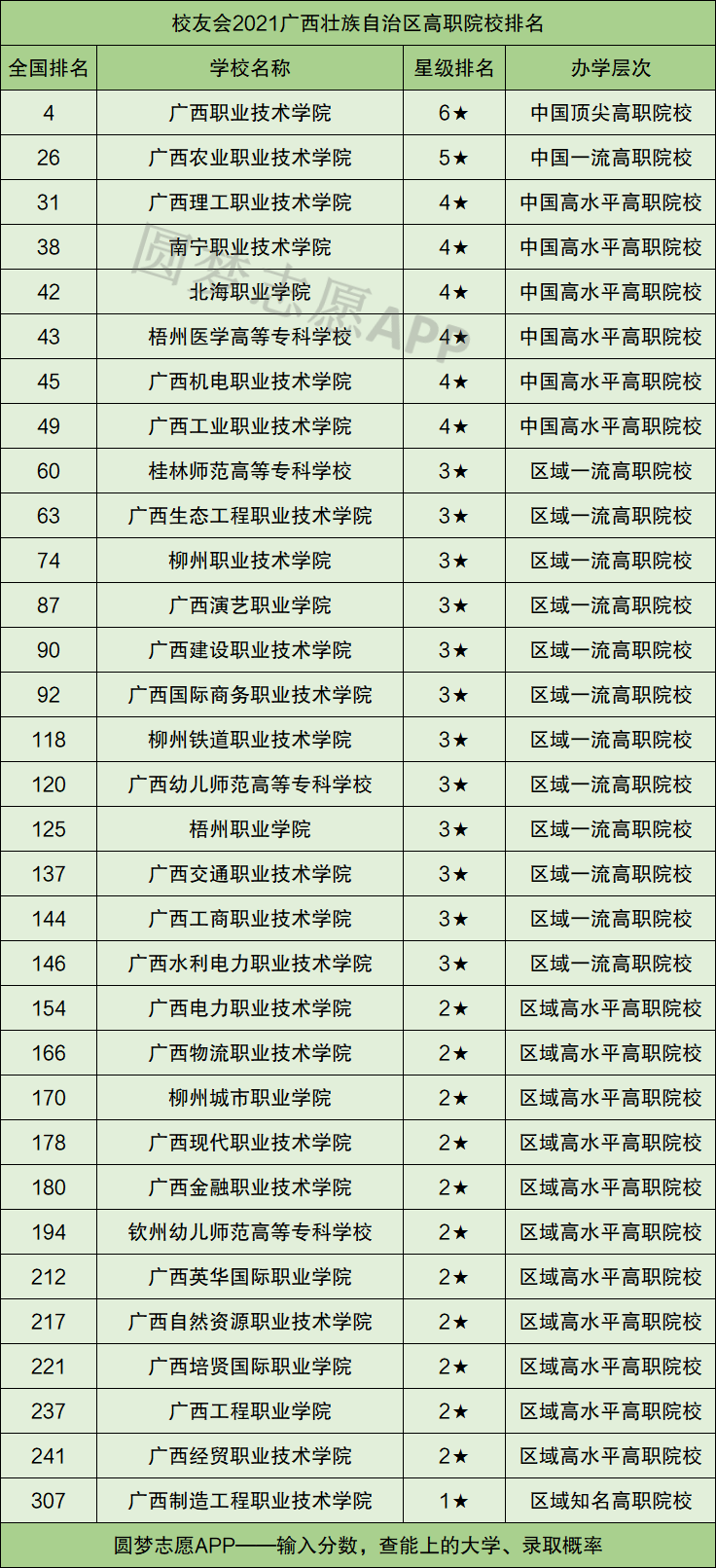 校友会2021广西壮族自治区高职院校排名

| 全国排名 | 学校名称 | 星级排名 | 办学层次 |
|---|---|---|---|
| 4 | 广西职业技术学院 | 6★ | 中国顶尖高职院校 |
| 26 | 广西农业职业技术学院 | 5★ | 中国一流高职院校 |
| 31 | 广西理工职业技术学院 | 4★ | 中国高水平高职院校 |
| 38 | 南宁职业技术学院 | 4★ | 中国高水平高职院校 |
| 42 | 北海职业学院 | 4★ | 中国高水平高职院校 |
| 43 | 梧州医学高等专科学校 | 4★ | 中国高水平高职院校 |
| 45 | 广西机电职业技术学院 | 4★ | 中国高水平高职院校 |
| 49 | 广西工业职业技术学院 | 4★ | 中国高水平高职院校 |
| 60 | 桂林师范高等专科学校 | 3★ | 区域一流高职院校 |
| 63 | 广西生态工程职业技术学院 | 3★ | 区域一流高职院校 |
| 74 | 柳州职业技术学院 | 3★ | 区域一流高职院校 |
| 87 | 广西演艺职业学院 | 3★ | 区域一流高职院校 |
| 90 | 广西建设职业技术学院 | 3★ | 区域一流高职院校 |
| 92 | 广西国际商务职业技术学院 | 3★ | 区域一流高职院校 |
| 118 | 柳州铁道职业技术学院 | 3★ | 区域一流高职院校 |
| 120 | 广西幼儿师范高等专科学校 | 3★ | 区域一流高职院校 |
| 125 | 梧州职业学院 | 3★ | 区域一流高职院校 |
| 137 | 广西交通职业技术学院 | 3★ | 区域一流高职院校 |
| 144 | 广西工商职业技术学院 | 3★ | 区域一流高职院校 |
| 146 | 广西水利电力职业技术学院 | 3★ | 区域一流高职院校 |
| 154 | 广西电力职业技术学院 | 2★ | 区域高水平高职院校 |
| 166 | 广西物流职业技术学院 | 2★ | 区域高水平高职院校 |
| 170 | 柳州城市职业学院 | 2★ | 区域高水平高职院校 |
| 178 | 广西现代职业技术学院 | 2★ | 区域高水平高职院校 |
| 180 | 广西金融职业技术学院 | 2★ | 区域高水平高职院校 |
| 194 | 钦州幼儿师范高等专科学校 | 2★ | 区域高水平高职院校 |
| 212 | 广西英华国际职业学院 | 2★ | 区域高水平高职院校 |
| 217 | 广西自然资源职业技术学院 | 2★ | 区域高水平高职院校 |
| 221 | 广西培贤国际职业学院 | 2★ | 区域高水平高职院校 |
| 237 | 广西工程职业学院 | 2★ | 区域高水平高职院校 |
| 241 | 广西经贸职业技术学院 | 2★ | 区域高水平高职院校 |
| 307 | 广西制造工程职业技术学院 | 1★ | 区域知名高职院校 |

圆梦志愿APP——输入分数，查能上的大学、录取概率

圆梦志愿APP